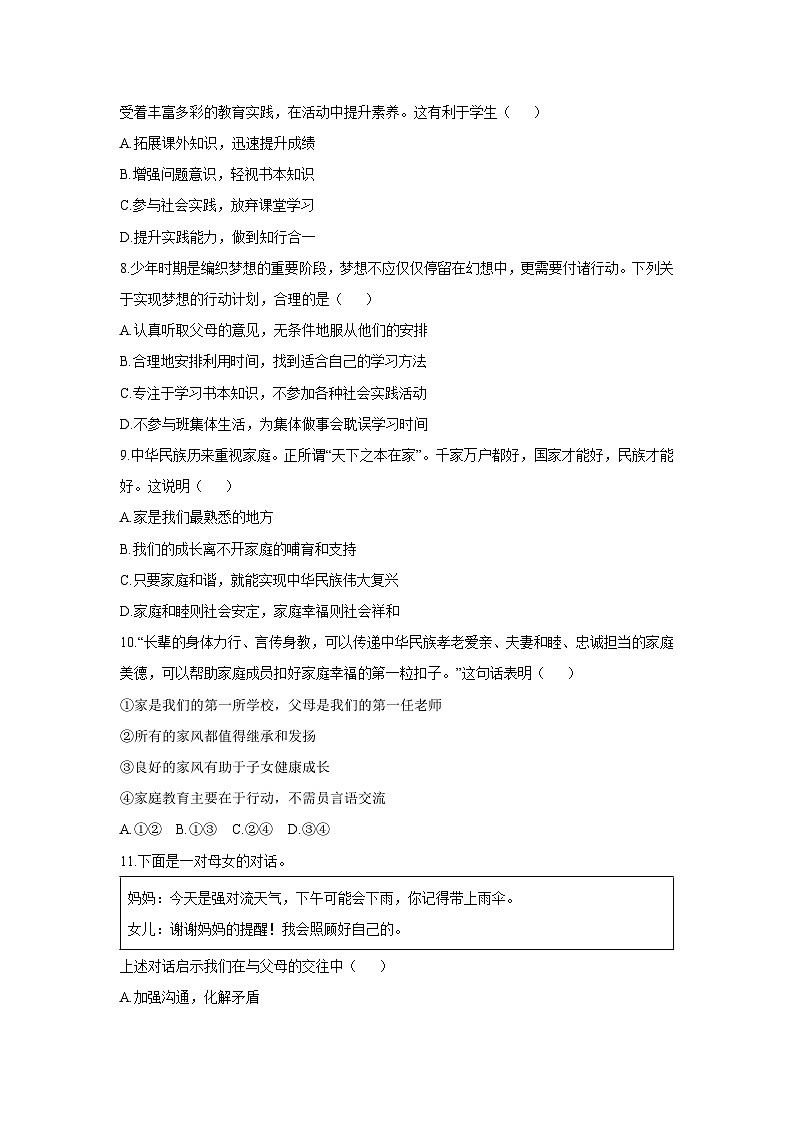 受着丰富多彩的教育实践，在活动中提升素养。这有利于学生（　）

A.拓展课外知识，迅速提升成绩

B.增强问题意识，轻视书本知识

C.参与社会实践，放弃课堂学习

D.提升实践能力，做到知行合一

8.少年时期是编织梦想的重要阶段，梦想不应仅仅停留在幻想中，更需要付诸行动。下列关于实现梦想的行动计划，合理的是（　）

A.认真听取父母的意见，无条件地服从他们的安排

B.合理地安排利用时间，找到适合自己的学习方法

C.专注于学习书本知识，不参加各种社会实践活动

D.不参与班集体生活，为集体做事会耽误学习时间

9.中华民族历来重视家庭。正所谓“天下之本在家”。千家万户都好，国家才能好，民族才能好。这说明（　）

A.家是我们最熟悉的地方

B.我们的成长离不开家庭的哺育和支持

C.只要家庭和谐，就能实现中华民族伟大复兴

D.家庭和睦则社会安定，家庭幸福则社会祥和

10.“长辈的身体力行、言传身教，可以传递中华民族孝老爱亲、夫妻和睦、忠诚担当的家庭美德，可以帮助家庭成员扣好家庭幸福的第一粒扣子。”这句话表明（　）

①家是我们的第一所学校，父母是我们的第一任老师

②所有的家风都值得继承和发扬

③良好的家风有助于子女健康成长

④家庭教育主要在于行动，不需员言语交流

A.①②　B.①③　C.②④　D.③④

11.下面是一对母女的对话。

妈妈：今天是强对流天气，下午可能会下雨，你记得带上雨伞。

女儿：谢谢妈妈的提醒！我会照顾好自己的。

上述对话启示我们在与父母的交往中（　）

A.加强沟通，化解矛盾